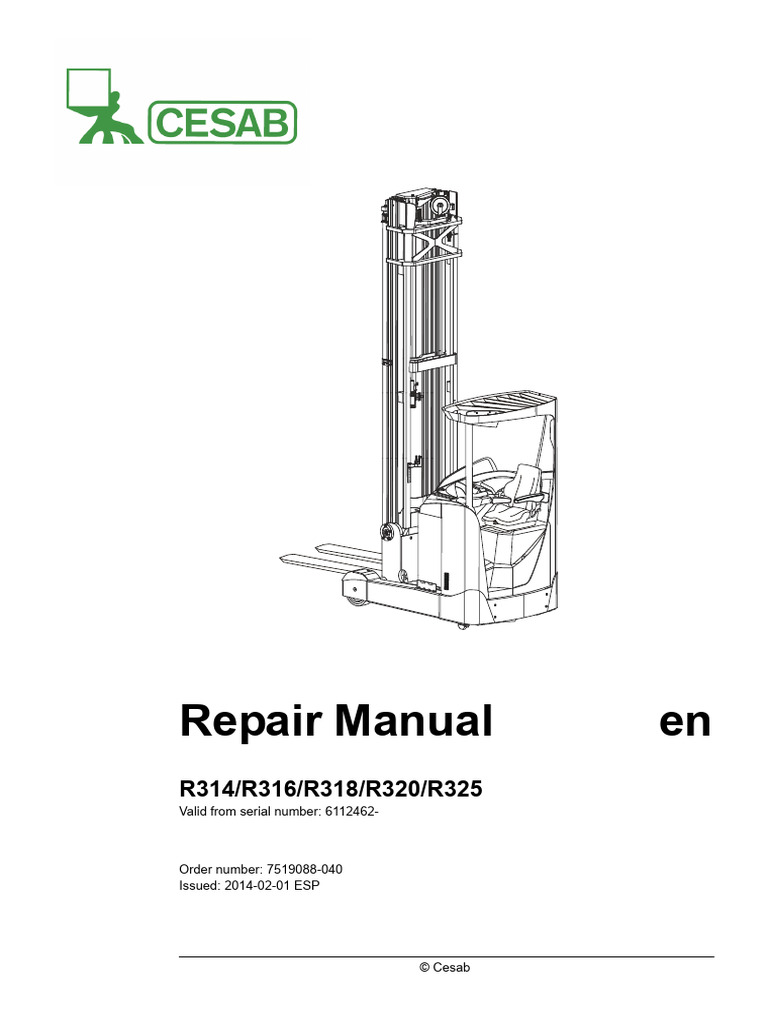 CESAB

Repair Manual en

R314/R316/R318/R320/R325
Valid from serial number: 6112462-

Order number: 7519088-040
Issued: 2014-02-01 ESP

© Cesab